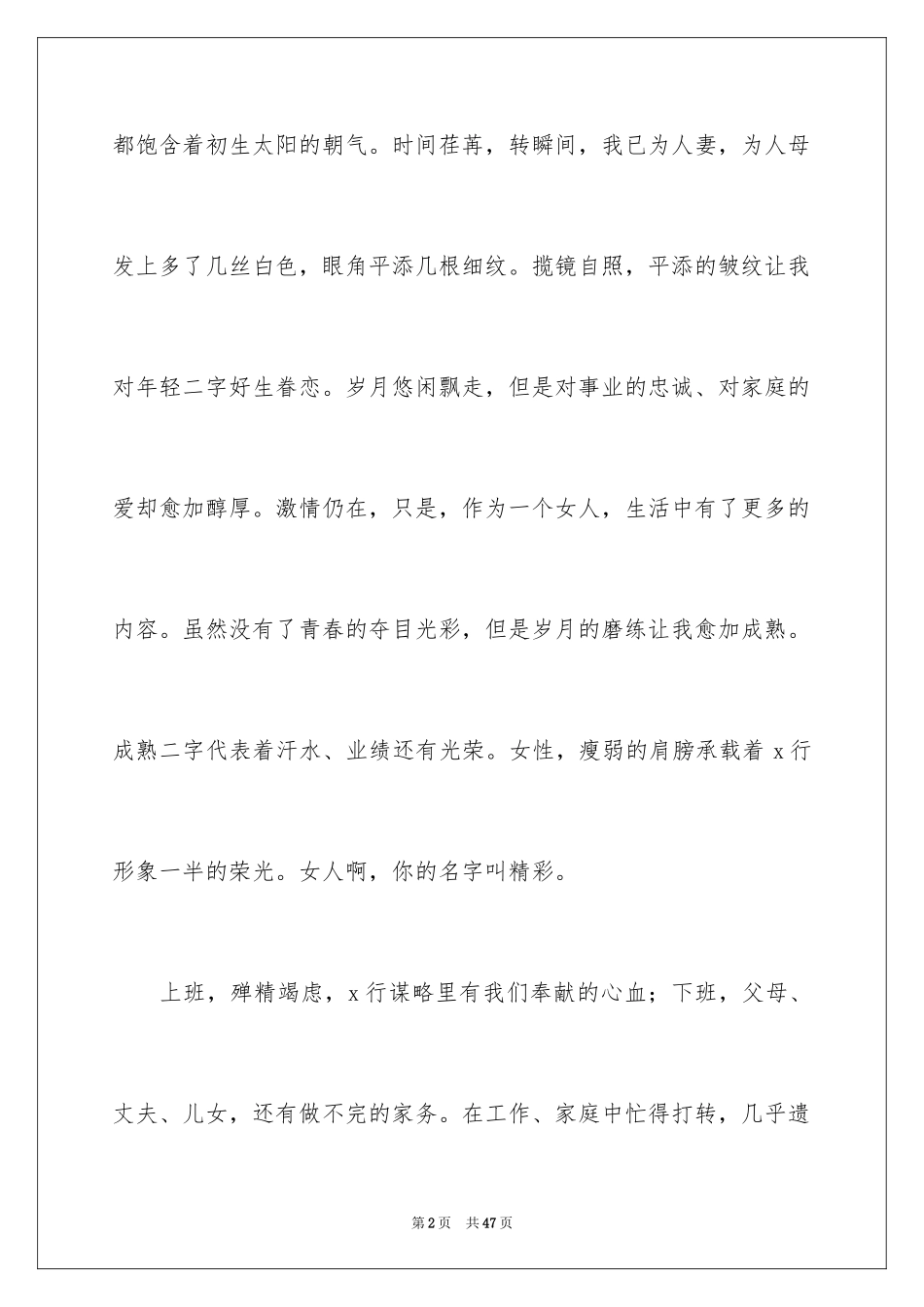 都饱含着初生太阳的朝气。时间荏苒，转瞬间，我已为人妻，为人母发上多了几丝白色，眼角平添几根细纹。揽镜自照，平添的皱纹让我对年轻二字好生眷恋。岁月悠闲飘走，但是对事业的忠诚、对家庭的爱却愈加醇厚。激情仍在，只是，作为一个女人，生活中有了更多的内容。虽然没有了青春的夺目光彩，但是岁月的磨练让我愈加成熟。成熟二字代表着汗水、业绩还有光荣。女性，瘦弱的肩膀承载着 x 行形象一半的荣光。女人啊，你的名字叫精彩。

上班，殚精竭虑，x 行谋略里有我们奉献的心血；下班，父母、丈夫、儿女，还有做不完的家务。在工作、家庭中忙得打转，几乎遗

第 2 页 共 47 页